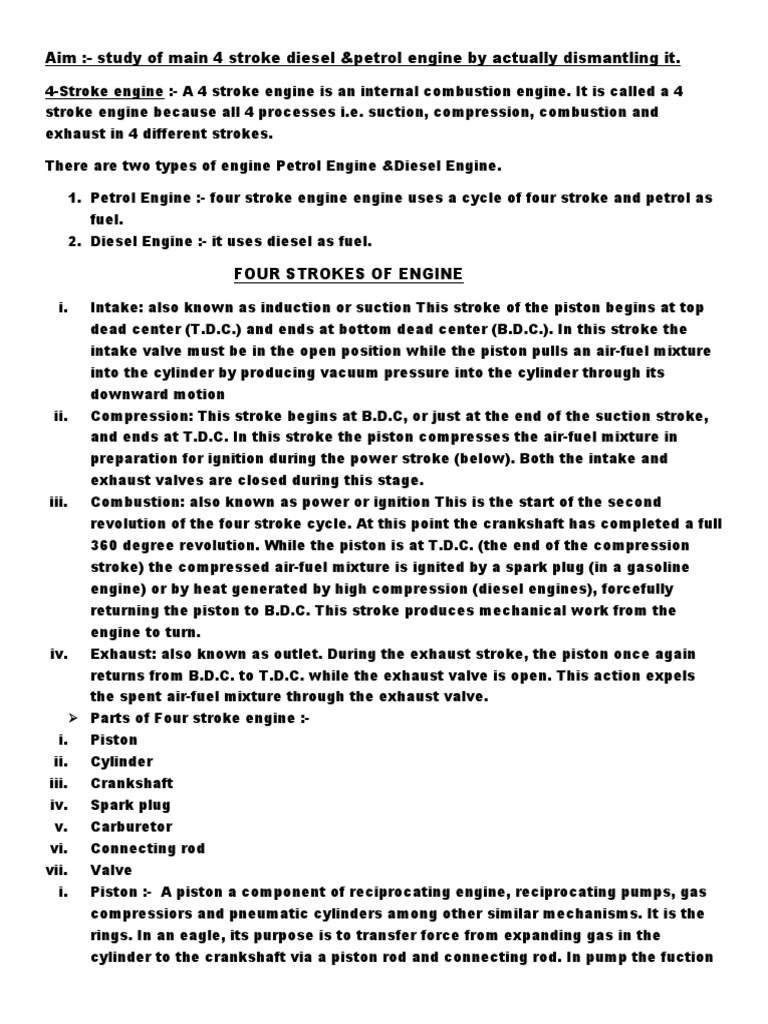 Aim :- study of main 4 stroke diesel &petrol engine by actually dismantling it.

4-Stroke engine :- A 4 stroke engine is an internal combustion engine. It is called a 4 stroke engine because all 4 processes i.e. suction, compression, combustion and exhaust in 4 different strokes.

There are two types of engine Petrol Engine &Diesel Engine.

1. Petrol Engine :- four stroke engine engine uses a cycle of four stroke and petrol as fuel.
2. Diesel Engine :- it uses diesel as fuel.

FOUR STROKES OF ENGINE

i. Intake: also known as induction or suction This stroke of the piston begins at top dead center (T.D.C.) and ends at bottom dead center (B.D.C.). In this stroke the intake valve must be in the open position while the piston pulls an air-fuel mixture into the cylinder by producing vacuum pressure into the cylinder through its downward motion
ii. Compression: This stroke begins at B.D.C, or just at the end of the suction stroke, and ends at T.D.C. In this stroke the piston compresses the air-fuel mixture in preparation for ignition during the power stroke (below). Both the intake and exhaust valves are closed during this stage.
iii. Combustion: also known as power or ignition This is the start of the second revolution of the four stroke cycle. At this point the crankshaft has completed a full 360 degree revolution. While the piston is at T.D.C. (the end of the compression stroke) the compressed air-fuel mixture is ignited by a spark plug (in a gasoline engine) or by heat generated by high compression (diesel engines), forcefully returning the piston to B.D.C. This stroke produces mechanical work from the engine to turn.
iv. Exhaust: also known as outlet. During the exhaust stroke, the piston once again returns from B.D.C. to T.D.C. while the exhaust valve is open. This action expels the spent air-fuel mixture through the exhaust valve.

➢ Parts of Four stroke engine :-
i. Piston
ii. Cylinder
iii. Crankshaft
iv. Spark plug
v. Carburetor
vi. Connecting rod
vii. Valve

i. Piston :- A piston a component of reciprocating engine, reciprocating pumps, gas compressiors and pneumatic cylinders among other similar mechanisms. It is the rings. In an eagle, its purpose is to transfer force from expanding gas in the cylinder to the crankshaft via a piston rod and connecting rod. In pump the fuction